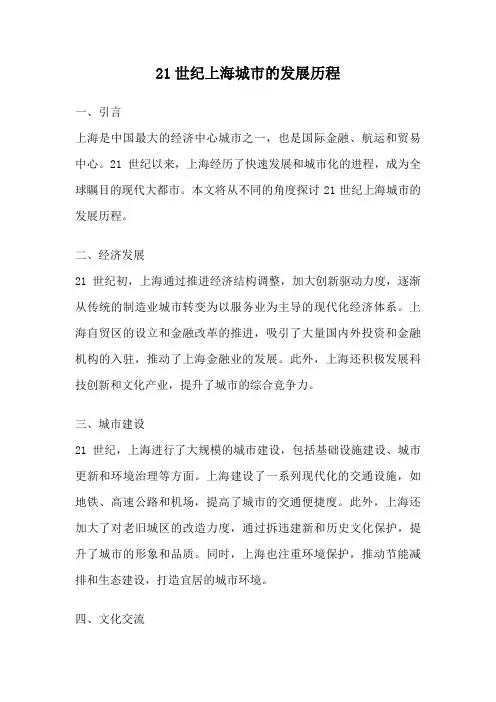 21 世纪上海城市的发展历程

一、引言

上海是中国最大的经济中心城市之一，也是国际金融、航运和贸易中心。21 世纪以来，上海经历了快速发展和城市化的进程，成为全球瞩目的现代大都市。本文将从不同的角度探讨 21 世纪上海城市的发展历程。

二、经济发展

21 世纪初，上海通过推进经济结构调整，加大创新驱动力度，逐渐从传统的制造业城市转变为以服务业为主导的现代化经济体系。上海自贸区的设立和金融改革的推进，吸引了大量国内外投资和金融机构的入驻，推动了上海金融业的发展。此外，上海还积极发展科技创新和文化产业，提升了城市的综合竞争力。

三、城市建设

21 世纪，上海进行了大规模的城市建设，包括基础设施建设、城市更新和环境治理等方面。上海建设了一系列现代化的交通设施，如地铁、高速公路和机场，提高了城市的交通便捷度。此外，上海还加大了对老旧城区的改造力度，通过拆违建新和历史文化保护，提升了城市的形象和品质。同时，上海也注重环境保护，推动节能减排和生态建设，打造宜居的城市环境。

四、文化交流